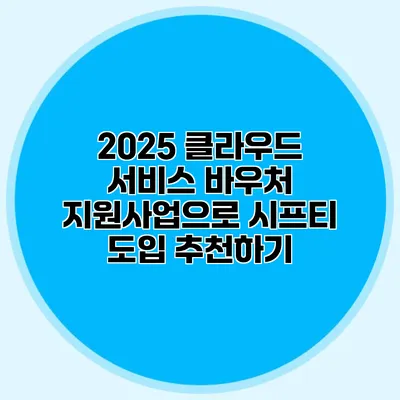 2025 클라우드 서비스 바우처 지원사업으로 시프티 도입 추천하기